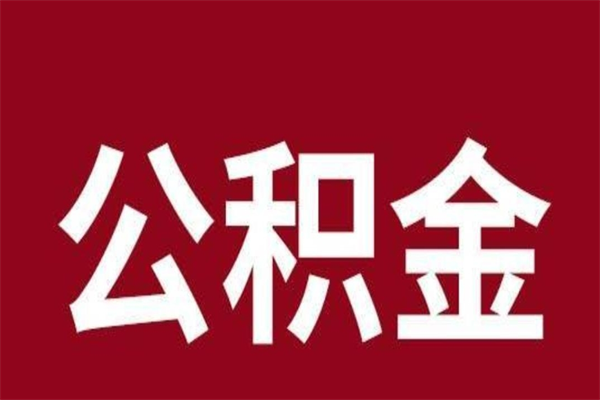 公积金